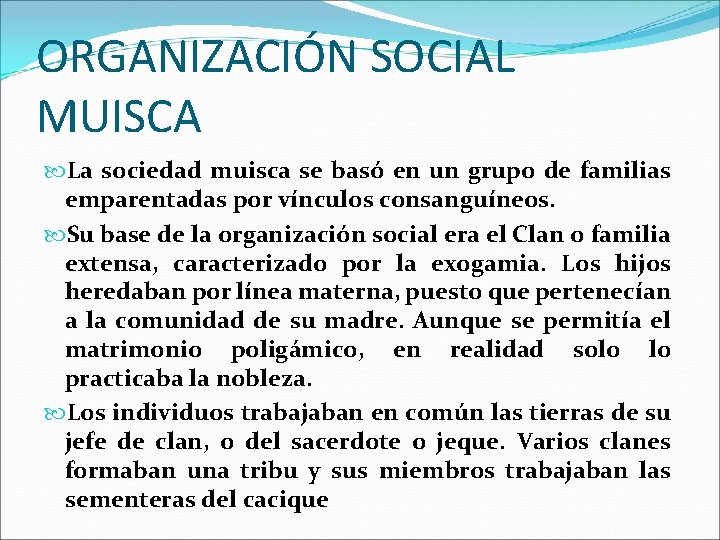 ORGANIZACIÓN SOCIAL MUISCA

La sociedad muisca se basó en un grupo de familias emparentadas por vínculos consanguíneos.

Su base de la organización social era el Clan o familia extensa, caracterizado por la exogamia. Los hijos heredaban por línea materna, puesto que pertenecían a la comunidad de su madre. Aunque se permitía el matrimonio poligámico, en realidad solo lo practicaba la nobleza.

Los individuos trabajaban en común las tierras de su jefe de clan, o del sacerdote o jeque. Varios clanes formaban una tribu y sus miembros trabajaban las sementeras del cacique